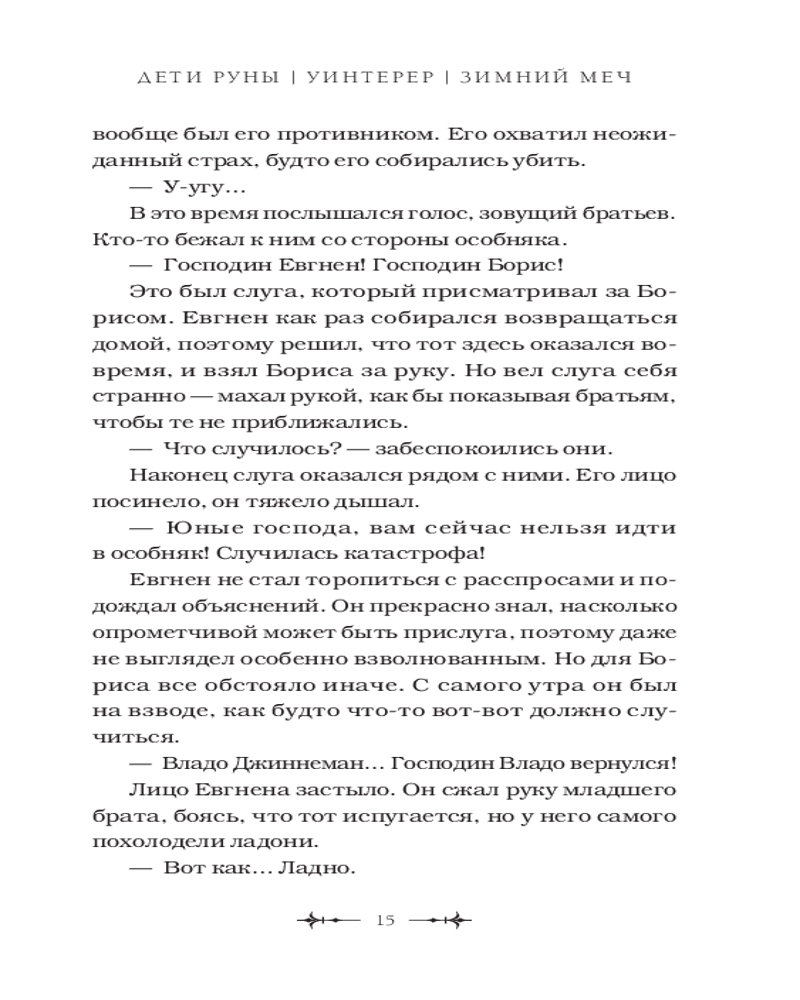 ДЕТИ РУНЫ | УИНТЕРЕР | ЗИМНИЙ МЕЧ

вообще был его противником. Его охватил неожиданный страх, будто его собирались убить.

— У-угу...

В это время послышался голос, зовущий братьев. Кто-то бежал к ним со стороны особняка.

— Господин Евгнен! Господин Борис!

Это был слуга, который присматривал за Борисом. Евгнен как раз собирался возвращаться домой, поэтому решил, что тот здесь оказался вовремя, и взял Бориса за руку. Но вел слуга себя странно — махал рукой, как бы показывая братьям, чтобы те не приближались.

— Что случилось? — забеспокоились они.

Наконец слуга оказался рядом с ними. Его лицо посинело, он тяжело дышал.

— Юные господа, вам сейчас нельзя идти в особняк! Случилась катастрофа!

Евгнен не стал торопиться с расспросами и подождал объяснений. Он прекрасно знал, насколько опрометчивой может быть прислуга, поэтому даже не выглядел особенно взволнованным. Но для Бориса все обстояло иначе. С самого утра он был на взводе, как будто что-то вот-вот должно случиться.

— Владо Джиннеман... Господин Владо вернулся!

Лицо Евгнена застыло. Он сжал руку младшего брата, боясь, что тот испугается, но у него самого похолодели ладони.

— Вот как... Ладно.

15